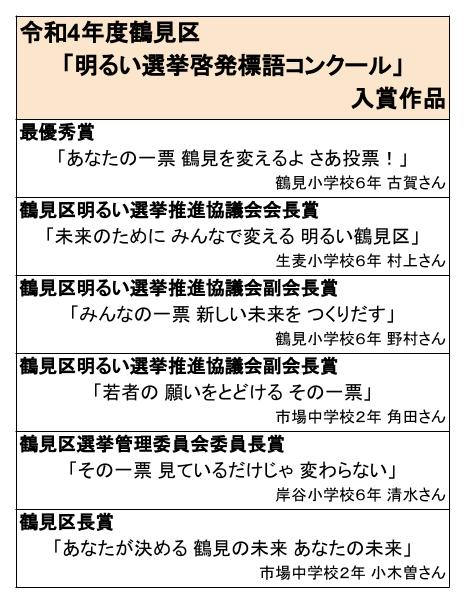 令和4年度鶴見区
「明るい選挙啓発標語コンクール」
入賞作品

最優秀賞
「あなたの一票 鶴見を変えるよ さあ投票！」
鶴見小学校6年 古賀さん

鶴見区明るい選挙推進協議会会長賞
「未来のために みんなで変える 明るい鶴見区」
生麦小学校6年 村上さん

鶴見区明るい選挙推進協議会副会長賞
「みんなの一票 新しい未来を つくりだす」
鶴見小学校6年 野村さん

鶴見区明るい選挙推進協議会副会長賞
「若者の 願いをとどける その一票」
市場中学校2年 角田さん

鶴見区選挙管理委員会委員長賞
「その一票 見ているだけじゃ 変わらない」
岸谷小学校6年 清水さん

鶴見区長賞
「あなたが決める 鶴見の未来 あなたの未来」
市場中学校2年 小木曽さん